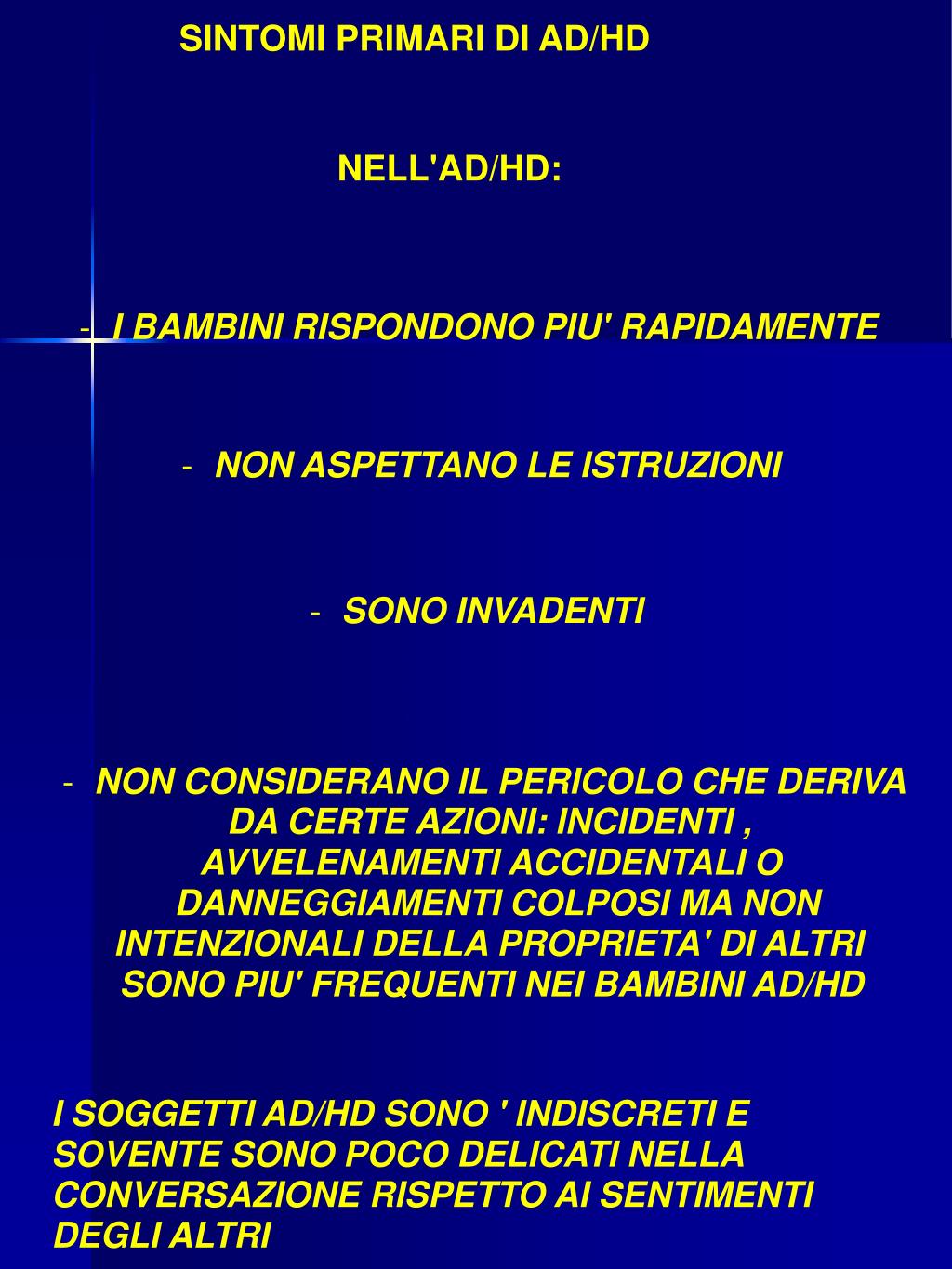 SINTOMI PRIMARI DI AD/HD

NELL'AD/HD:

- I BAMBINI RISPONDONO PIU' RAPIDAMENTE

- NON ASPETTANO LE ISTRUZIONI

- SONO INVADENTI

- NON CONSIDERANO IL PERICOLO CHE DERIVA DA CERTE AZIONI: INCIDENTI , AVVELENAMENTI ACCIDENTALI O DANNEGGIAMENTI COLPOSI MA NON INTENZIONALI DELLA PROPRIETA' DI ALTRI SONO PIU' FREQUENTI NEI BAMBINI AD/HD

I SOGGETTI AD/HD SONO ' INDISCRETI E SOVENTE SONO POCO DELICATI NELLA CONVERSAZIONE RISPETTO AI SENTIMENTI DEGLI ALTRI